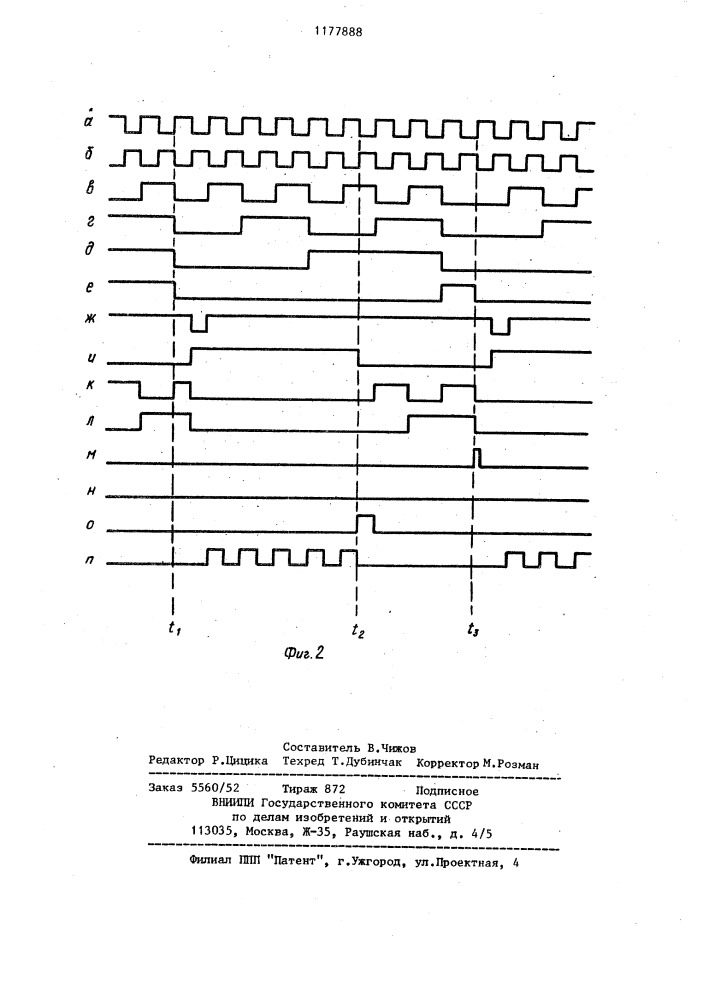 1177888

а
б
в
г
д
е
ж
и
к
л
м
н
о
п

$t_1$
$t_2$
$t_3$

Фиг. 2

Составитель В.Чижов
Редактор Р.Цицика Техред Т.Дубинчак Корректор М.Розман

Заказ 5560/52 Тираж 872 Подписное
ВНИИПИ Государственного комитета СССР
по делам изобретений и открытий
113035, Москва, Ж-35, Раушская наб., д. 4/5

Филиал ППП "Патент", г.Ужгород, ул.Проектная, 4